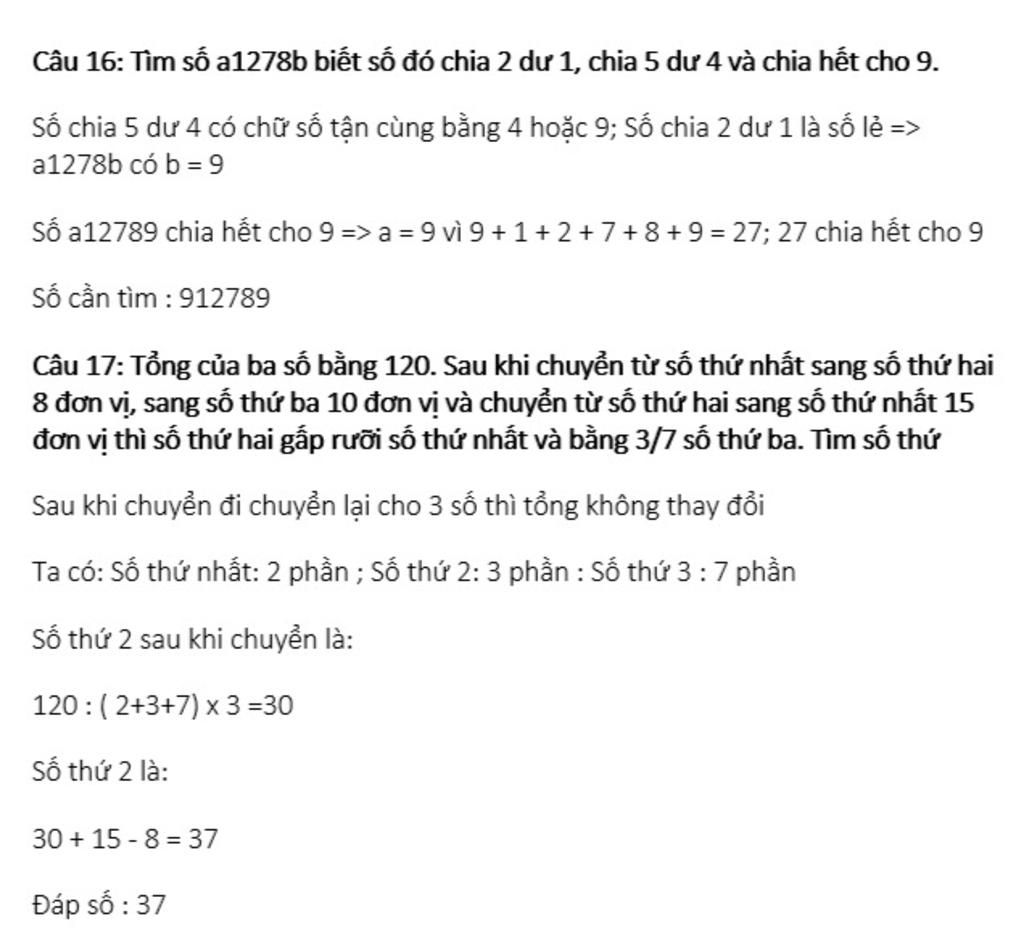 Câu 16: Tìm số a1278b biết số đó chia 2 dư 1, chia 5 dư 4 và chia hết cho 9.

Số chia 5 dư 4 có chữ số tận cùng bằng 4 hoặc 9; Số chia 2 dư 1 là số lẻ => a1278b có b = 9

Số a12789 chia hết cho 9 => a = 9 vì 9 + 1 + 2 + 7 + 8 + 9 = 27; 27 chia hết cho 9

Số cần tìm : 912789

Câu 17: Tổng của ba số bằng 120. Sau khi chuyển từ số thứ nhất sang số thứ hai 8 đơn vị, sang số thứ ba 10 đơn vị và chuyển từ số thứ hai sang số thứ nhất 15 đơn vị thì số thứ hai gấp rưỡi số thứ nhất và bằng 3/7 số thứ ba. Tìm số thứ

Sau khi chuyển đi chuyển lại cho 3 số thì tổng không thay đổi

Ta có: Số thứ nhất: 2 phần ; Số thứ 2: 3 phần : Số thứ 3 : 7 phần

Số thứ 2 sau khi chuyển là:

120 : ( 2+3+7) x 3 =30

Số thứ 2 là:

30 + 15 - 8 = 37

Đáp số : 37